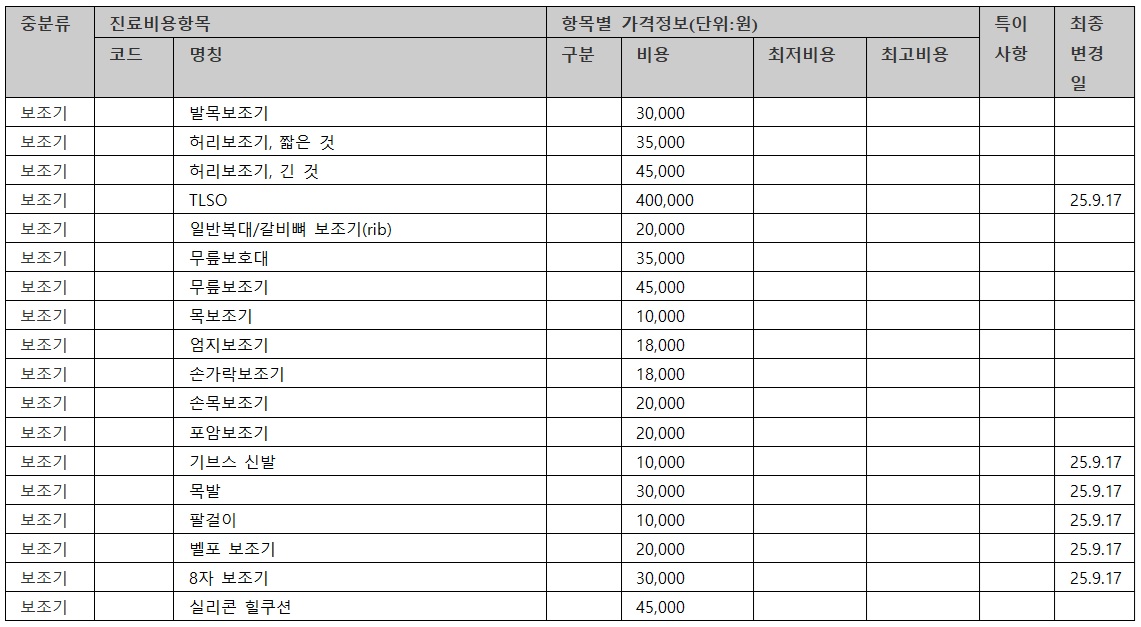 | 중분류 | 진료비용항목 | | 항목별 가격정보(단위:원) | | | | 특이사항 | 최종변경일 |
|---|---|---|---|---|---|---|---|---|
| | 코드 | 명칭 | 구분 | 비용 | 최저비용 | 최고비용 | | |
| 보조기 | | 발목보조기 | | 30,000 | | | | |
| 보조기 | | 허리보조기, 짧은 것 | | 35,000 | | | | |
| 보조기 | | 허리보조기, 긴 것 | | 45,000 | | | | |
| 보조기 | | TLSO | | 400,000 | | | | 25.9.17 |
| 보조기 | | 일반복대/갈비뼈 보조기(rib) | | 20,000 | | | | |
| 보조기 | | 무릎보호대 | | 35,000 | | | | |
| 보조기 | | 무릎보조기 | | 45,000 | | | | |
| 보조기 | | 목보조기 | | 10,000 | | | | |
| 보조기 | | 엄지보조기 | | 18,000 | | | | |
| 보조기 | | 손가락보조기 | | 18,000 | | | | |
| 보조기 | | 손목보조기 | | 20,000 | | | | |
| 보조기 | | 포암보조기 | | 20,000 | | | | |
| 보조기 | | 기브스 신발 | | 10,000 | | | | 25.9.17 |
| 보조기 | | 목발 | | 30,000 | | | | 25.9.17 |
| 보조기 | | 팔걸이 | | 10,000 | | | | 25.9.17 |
| 보조기 | | 벨포 보조기 | | 20,000 | | | | 25.9.17 |
| 보조기 | | 8자 보조기 | | 30,000 | | | | 25.9.17 |
| 보조기 | | 실리콘 힐쿠션 | | 45,000 | | | | |